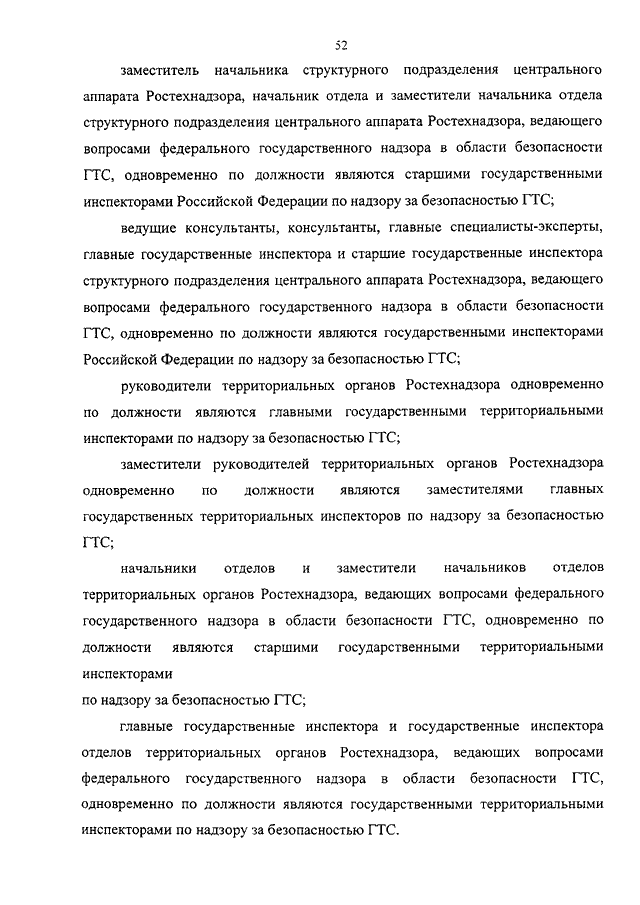 52

заместитель начальника структурного подразделения центрального аппарата Ростехнадзора, начальник отдела и заместители начальника отдела структурного подразделения центрального аппарата Ростехнадзора, ведающего вопросами федерального государственного надзора в области безопасности ГТС, одновременно по должности являются старшими государственными инспекторами Российской Федерации по надзору за безопасностью ГТС;

ведущие консультанты, консультанты, главные специалисты-эксперты, главные государственные инспектора и старшие государственные инспектора структурного подразделения центрального аппарата Ростехнадзора, ведающего вопросами федерального государственного надзора в области безопасности ГТС, одновременно по должности являются государственными инспекторами Российской Федерации по надзору за безопасностью ГТС;

руководители территориальных органов Ростехнадзора одновременно по должности являются главными государственными территориальными инспекторами по надзору за безопасностью ГТС;

заместители руководителей территориальных органов Ростехнадзора одновременно по должности являются заместителями главных государственных территориальных инспекторов по надзору за безопасностью ГТС;

начальники отделов и заместители начальников отделов территориальных органов Ростехнадзора, ведающих вопросами федерального государственного надзора в области безопасности ГТС, одновременно по должности являются старшими государственными территориальными инспекторами

по надзору за безопасностью ГТС;

главные государственные инспектора и государственные инспектора отделов территориальных органов Ростехнадзора, ведающих вопросами федерального государственного надзора в области безопасности ГТС, одновременно по должности являются государственными территориальными инспекторами по надзору за безопасностью ГТС.